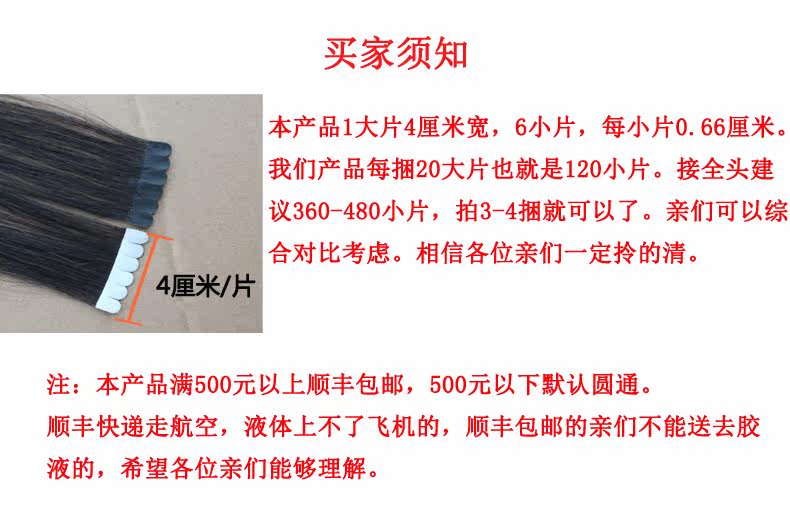 买家须知

4厘米/片

本产品1大片4厘米宽，6小片，每小片0.66厘米。我们产品每捆20大片也就是120小片。接全头建议360-480小片，拍3-4捆就可以了。亲们可以综合对比考虑。相信各位亲们一定拎的清。

注：本产品满500元以上顺丰包邮，500元以下默认圆通。
顺丰快递走航空，液体上不了飞机的，顺丰包邮的亲们不能送去胶液的，希望各位亲们能够理解。